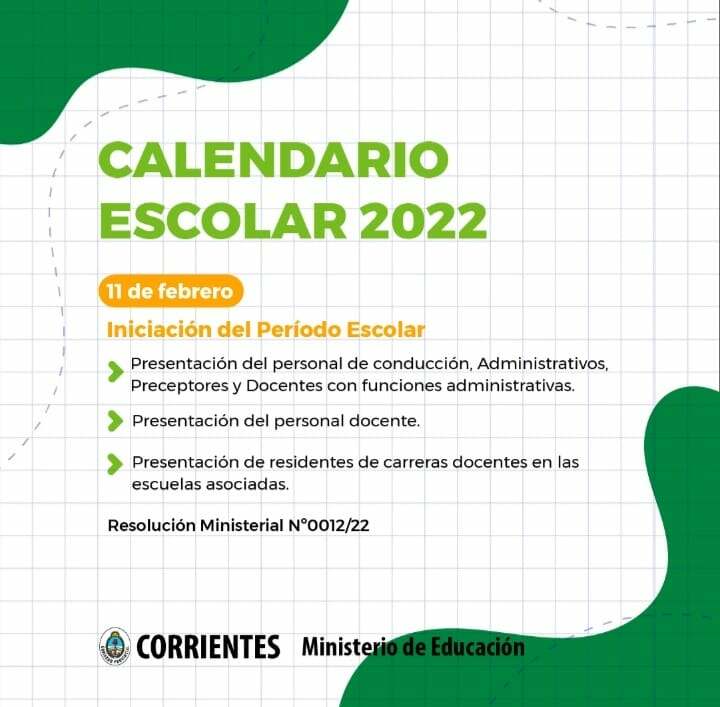 CALENDARIO ESCOLAR 2022

11 de febrero

Iniciación del Período Escolar

Presentación del personal de conducción, Administrativos, Preceptores y Docentes con funciones administrativas.

Presentación del personal docente.

Presentación de residentes de carreras docentes en las escuelas asociadas.

Resolución Ministerial N°0012/22

CORRIENTES Ministerio de Educación